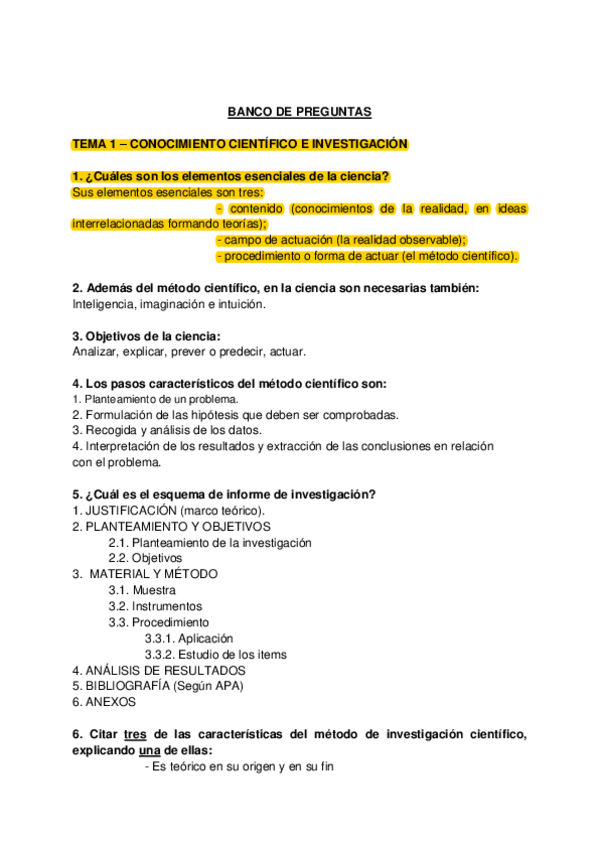 BANCO DE PREGUNTAS

TEMA 1 – CONOCIMIENTO CIENTÍFICO E INVESTIGACIÓN

1. ¿Cuáles son los elementos esenciales de la ciencia?
Sus elementos esenciales son tres:
- contenido (conocimientos de la realidad, en ideas interrelacionadas formando teorías);
- campo de actuación (la realidad observable);
- procedimiento o forma de actuar (el método científico).

2. Además del método científico, en la ciencia son necesarias también:
Inteligencia, imaginación e intuición.

3. Objetivos de la ciencia:
Analizar, explicar, prever o predecir, actuar.

4. Los pasos característicos del método científico son:
1. Planteamiento de un problema.
2. Formulación de las hipótesis que deben ser comprobadas.
3. Recogida y análisis de los datos.
4. Interpretación de los resultados y extracción de las conclusiones en relación con el problema.

5. ¿Cuál es el esquema de informe de investigación?
1. JUSTIFICACIÓN (marco teórico).
2. PLANTEAMIENTO Y OBJETIVOS
2.1. Planteamiento de la investigación
2.2. Objetivos
3. MATERIAL Y MÉTODO
3.1. Muestra
3.2. Instrumentos
3.3. Procedimiento
3.3.1. Aplicación
3.3.2. Estudio de los items
4. ANÁLISIS DE RESULTADOS
5. BIBLIOGRAFÍA (Según APA)
6. ANEXOS

6. Citar tres de las características del método de investigación científico, explicando una de ellas:
- Es teórico en su origen y en su fin